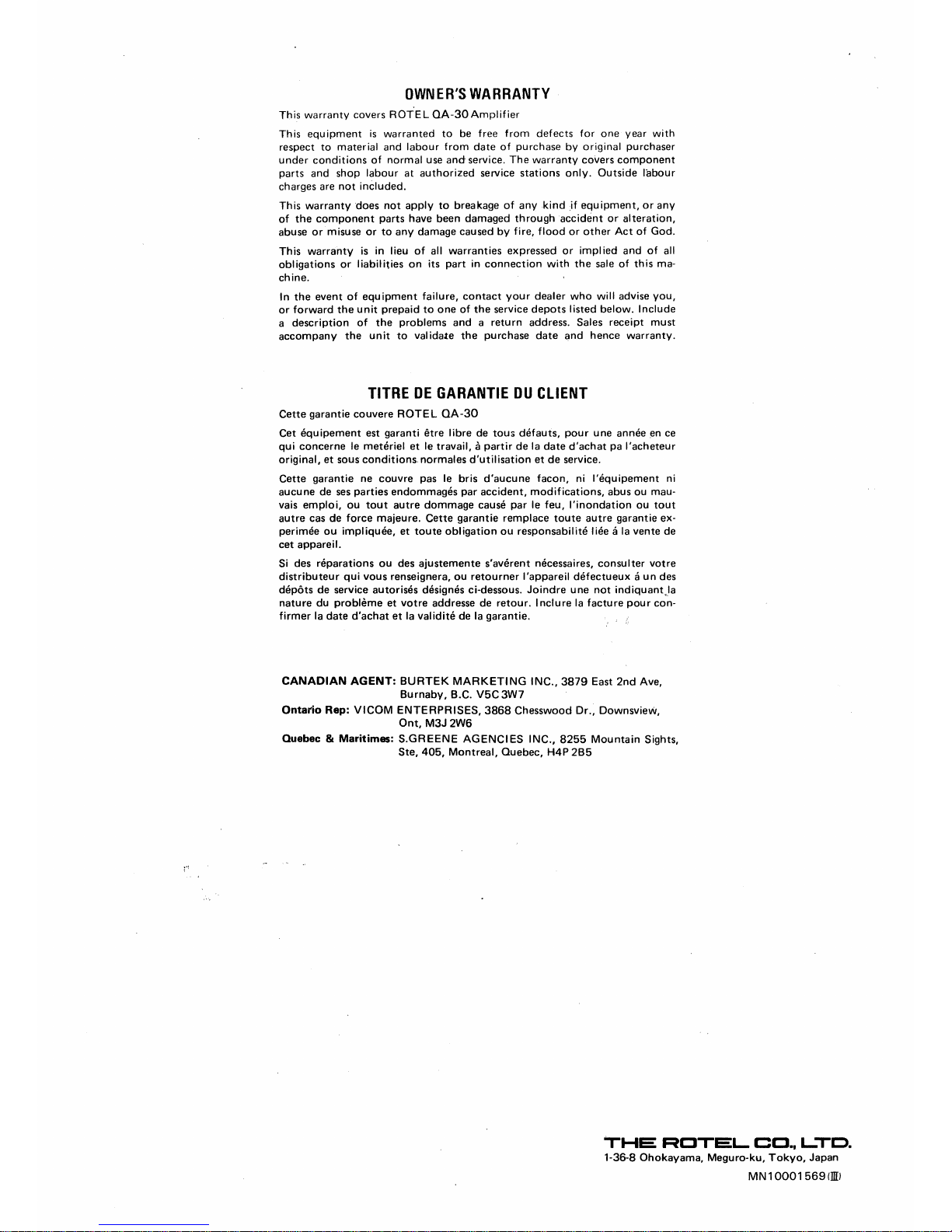 OWNER'S WARRANTY

This warranty covers ROTEL QA-30 Amplifier

This equipment is warranted to be free from defects for one year with respect to material and labour from date of purchase by original purchaser under conditions of normal use and service. The warranty covers component parts and shop labour at authorized service stations only. Outside labour charges are not included.

This warranty does not apply to breakage of any kind if equipment, or any of the component parts have been damaged through accident or alteration, abuse or misuse or to any damage caused by fire, flood or other Act of God.

This warranty is in lieu of all warranties expressed or implied and of all obligations or liabilities on its part in connection with the sale of this machine.

In the event of equipment failure, contact your dealer who will advise you, or forward the unit prepaid to one of the service depots listed below. Include a description of the problems and a return address. Sales receipt must accompany the unit to validate the purchase date and hence warranty.

TITRE DE GARANTIE DU CLIENT

Cette garantie couvere ROTEL QA-30

Cet équipement est garanti être libre de tous défauts, pour une année en ce qui concerne le metériel et le travail, à partir de la date d'achat pa l'acheteur original, et sous conditions normales d'utilisation et de service.

Cette garantie ne couvre pas le bris d'aucune facon, ni l'équipement ni aucune de ses parties endommagés par accident, modifications, abus ou mauvais emploi, ou tout autre dommage causé par le feu, l'inondation ou tout autre cas de force majeure. Cette garantie remplace toute autre garantie experimée ou impliquée, et toute obligation ou responsabilité liée á la vente de cet appareil.

Si des réparations ou des ajustemente s'avérent nécessaires, consulter votre distributeur qui vous renseignera, ou retourner l'appareil défectueux á un des dépôts de service autorisés désignés ci-dessous. Joindre une not indiquant la nature du problème et votre addresse de retour. Inclure la facture pour confirmer la date d'achat et la validité de la garantie.

CANADIAN AGENT: BURTEK MARKETING INC., 3879 East 2nd Ave, Burnaby, B.C. V5C 3W7
Ontario Rep: VICOM ENTERPRISES, 3868 Chesswood Dr., Downsview, Ont, M3J 2W6
Quebec & Maritimes: S.GREENE AGENCIES INC., 8255 Mountain Sights, Ste, 405, Montreal, Quebec, H4P 2B5

THE ROTEL CO., LTD.
1-36-8 Ohokayama, Meguro-ku, Tokyo, Japan
MN10001569(III)